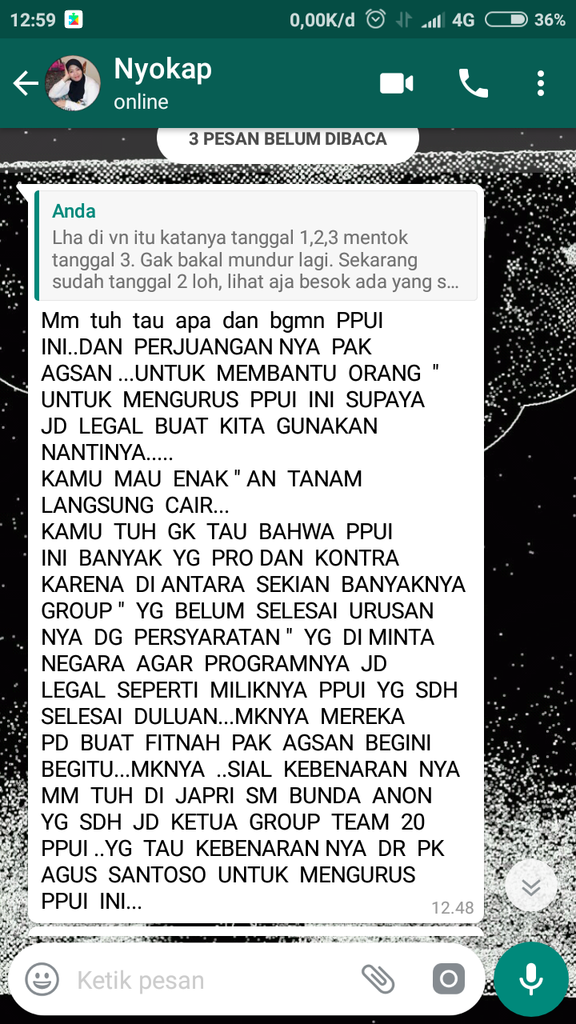 12:59 0,00K/d 4G 36%

Nyokap
online

3 PESAN BELUM DIBACA

Anda
Lha di vn itu katanya tanggal 1,2,3 mentok tanggal 3. Gak bakal mundur lagi. Sekarang sudah tanggal 2 loh, lihat aja besok ada yang s...

Mm tuh tau apa dan bgmn PPUI INI..DAN PERJUANGAN NYA PAK AGSAN ...UNTUK MEMBANTU ORANG " UNTUK MENGURUS PPUI INI SUPAYA JD LEGAL BUAT KITA GUNAKAN NANTINYA.....
KAMU MAU ENAK " AN TANAM LANGSUNG CAIR...
KAMU TUH GK TAU BAHWA PPUI INI BANYAK YG PRO DAN KONTRA KARENA DI ANTARA SEKIAN BANYAKNYA GROUP " YG BELUM SELESAI URUSAN NYA DG PERSYARATAN " YG DI MINTA NEGARA AGAR PROGRAMNYA JD LEGAL SEPERTI MILIKNYA PPUI YG SDH SELESAI DULUAN...MKNYA MEREKA PD BUAT FITNAH PAK AGSAN BEGINI BEGITU...MKNYA ..SIAL KEBENARAN NYA MM TUH DI JAPRI SM BUNDA ANON YG SDH JD KETUA GROUP TEAM 20 PPUI ..YG TAU KEBENARAN NYA DR PK AGUS SANTOSO UNTUK MENGURUS PPUI INI...
12.48

Ketik pesan